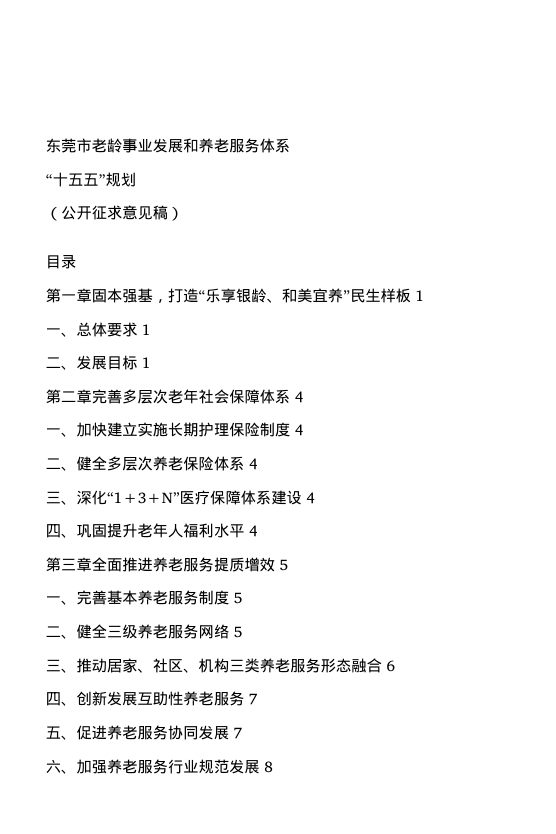 东莞市老龄事业发展和养老服务体系

“十五五”规划

（公开征求意见稿）

目录

第一章固本强基，打造“乐享银龄、和美宜养”民生样板 1

一、总体要求 1

二、发展目标 1

第二章完善多层次老年社会保障体系 4

一、加快建立实施长期护理保险制度 4

二、健全多层次养老保险体系 4

三、深化“1＋3＋N”医疗保障体系建设 4

四、巩固提升老年人福利水平 4

第三章全面推进养老服务提质增效 5

一、完善基本养老服务制度 5

二、健全三级养老服务网络 5

三、推动居家、社区、机构三类养老服务形态融合 6

四、创新发展互助性养老服务 7

五、促进养老服务协同发展 7

六、加强养老服务行业规范发展 8